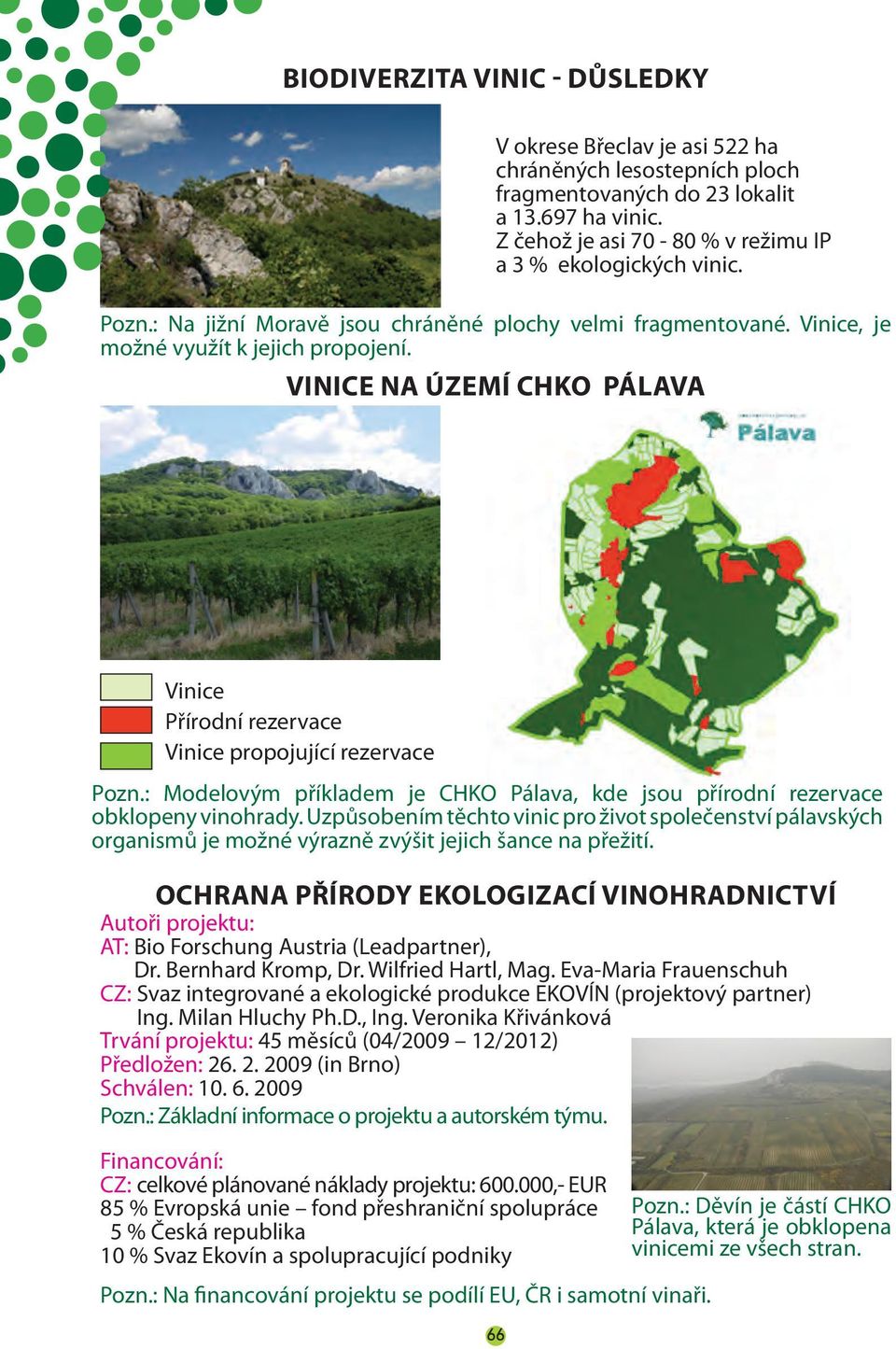 BIODIVERZITA VINIC - DŮSLEDKY

V okrese Břeclav je asi 522 ha chráněných lesostepních ploch fragmentovaných do 23 lokalit a 13.697 ha vinic. Z čehož je asi 70 - 80 % v režimu IP a 3 % ekologických vinic.

Pozn.: Na jižní Moravě jsou chráněné plochy velmi fragmentované. Vinice, je možné využít k jejich propojení.

VINICE NA ÚZEMÍ CHKO PÁLAVA

Pálava

Vinice
Přírodní rezervace
Vinice propojující rezervace

Pozn.: Modelovým příkladem je CHKO Pálava, kde jsou přírodní rezervace obklopeny vinohrady. Uzpůsobením těchto vinic pro život společenství pálavských organismů je možné výrazně zvýšit jejich šance na přežití.

OCHRANA PŘÍRODY EKOLOGIZACÍ VINOHRADNICTVÍ
Autoři projektu:
AT: Bio Forschung Austria (Leadpartner),
Dr. Bernhard Kromp, Dr. Wilfried Hartl, Mag. Eva-Maria Frauenschuh
CZ: Svaz integrované a ekologické produkce EKOVÍN (projektový partner)
Ing. Milan Hluchy Ph.D., Ing. Veronika Křivánková
Trvání projektu: 45 měsíců (04/2009 – 12/2012)
Předložen: 26. 2. 2009 (in Brno)
Schválen: 10. 6. 2009
Pozn.: Základní informace o projektu a autorském týmu.

Financování:
CZ: celkové plánované náklady projektu: 600.000,- EUR
85 % Evropská unie – fond přeshraniční spolupráce
5 % Česká republika
10 % Svaz Ekovín a spolupracující podniky

Pozn.: Děvín je částí CHKO Pálava, která je obklopena vinicemi ze všech stran.

Pozn.: Na financování projektu se podílí EU, ČR i samotní vinaři.

66